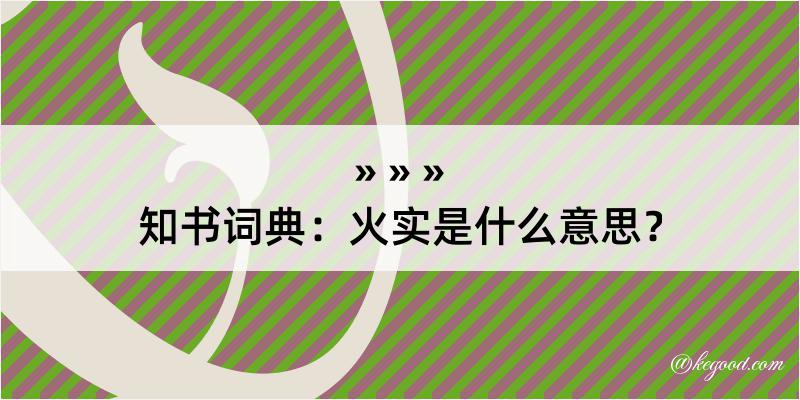 » » »
知书词典：火实是什么意思？

@kegood.com